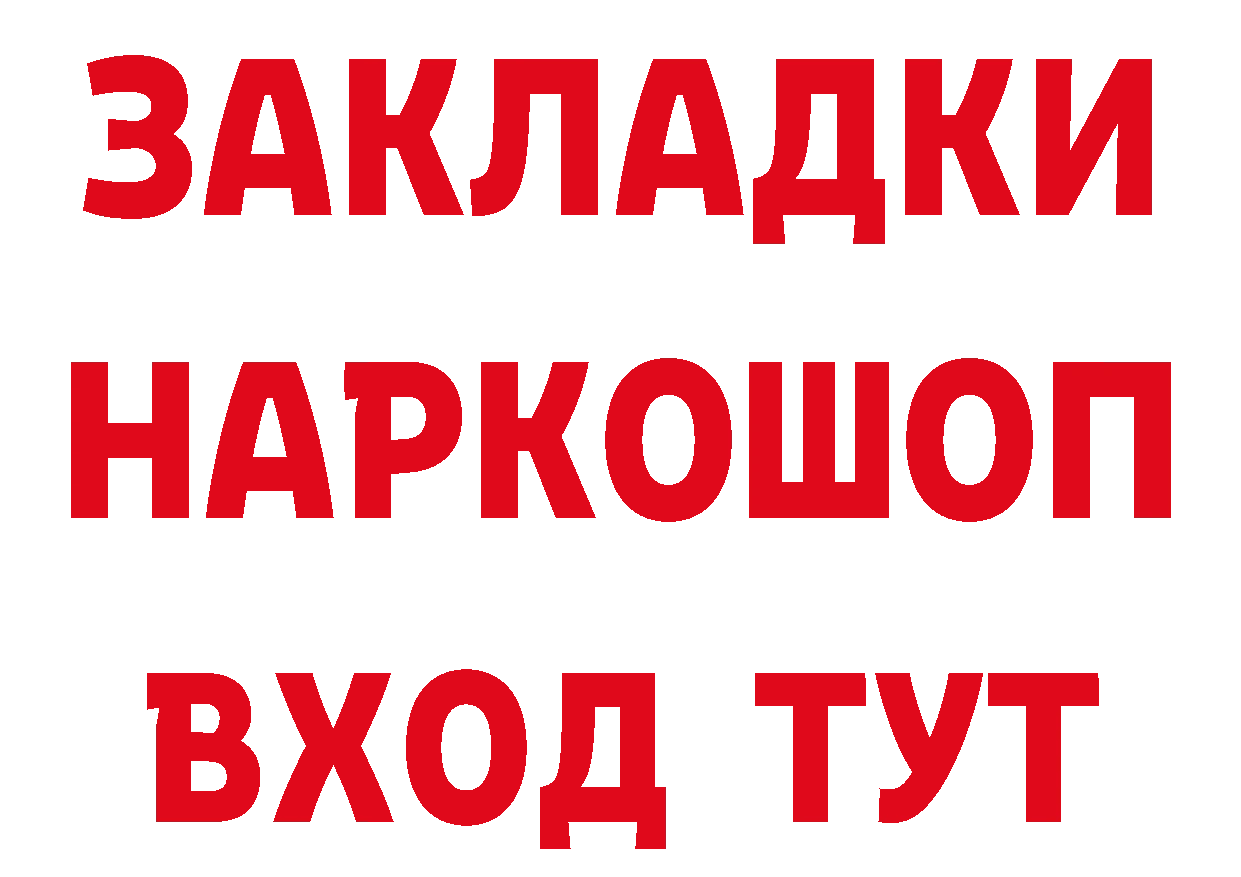 ЗАКЛАДКИ НАРКОШОП
ВХОД ТУТ